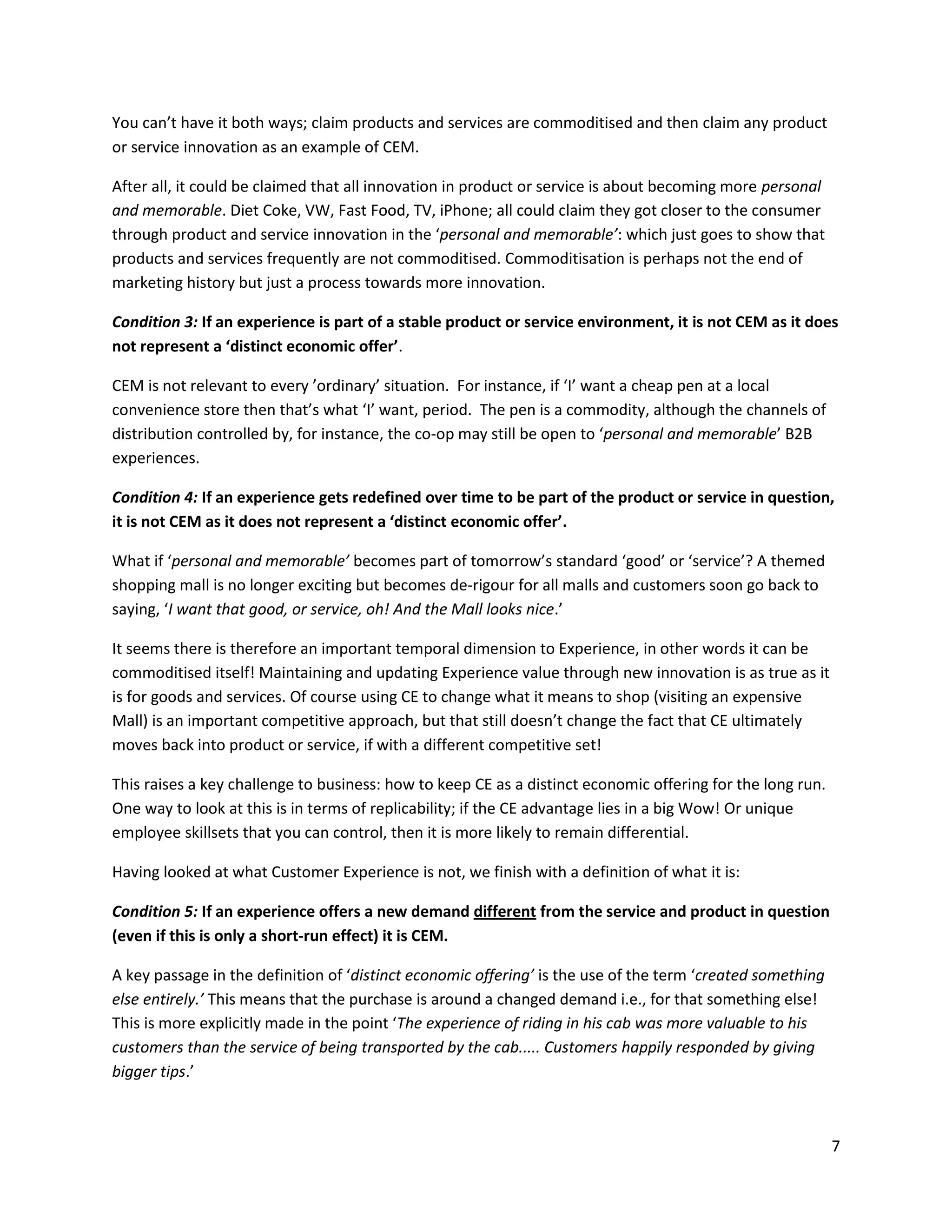 You can't have it both ways; claim products and services are commoditised and then claim any product or service innovation as an example of CEM.

After all, it could be claimed that all innovation in product or service is about becoming more personal and memorable. Diet Coke, VW, Fast Food, TV, iPhone; all could claim they got closer to the consumer through product and service innovation in the 'personal and memorable': which just goes to show that products and services frequently are not commoditised. Commoditisation is perhaps not the end of marketing history but just a process towards more innovation.

Condition 3: If an experience is part of a stable product or service environment, it is not CEM as it does not represent a 'distinct economic offer'.

CEM is not relevant to every 'ordinary' situation. For instance, if 'I' want a cheap pen at a local convenience store then that's what 'I' want, period. The pen is a commodity, although the channels of distribution controlled by, for instance, the co-op may still be open to 'personal and memorable' B2B experiences.

Condition 4: If an experience gets redefined over time to be part of the product or service in question, it is not CEM as it does not represent a 'distinct economic offer'.

What if 'personal and memorable' becomes part of tomorrow's standard 'good' or 'service'? A themed shopping mall is no longer exciting but becomes de-rigour for all malls and customers soon go back to saying, 'I want that good, or service, oh! And the Mall looks nice.'

It seems there is therefore an important temporal dimension to Experience, in other words it can be commoditised itself! Maintaining and updating Experience value through new innovation is as true as it is for goods and services. Of course using CE to change what it means to shop (visiting an expensive Mall) is an important competitive approach, but that still doesn't change the fact that CE ultimately moves back into product or service, if with a different competitive set!

This raises a key challenge to business: how to keep CE as a distinct economic offering for the long run. One way to look at this is in terms of replicability; if the CE advantage lies in a big Wow! Or unique employee skillsets that you can control, then it is more likely to remain differential.

Having looked at what Customer Experience is not, we finish with a definition of what it is:

Condition 5: If an experience offers a new demand different from the service and product in question (even if this is only a short-run effect) it is CEM.

A key passage in the definition of 'distinct economic offering' is the use of the term 'created something else entirely.' This means that the purchase is around a changed demand i.e., for that something else! This is more explicitly made in the point 'The experience of riding in his cab was more valuable to his customers than the service of being transported by the cab..... Customers happily responded by giving bigger tips.'

7